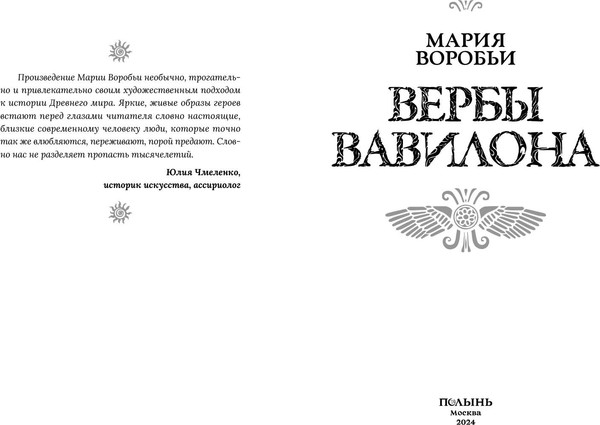 Произведение Марии Воробьи необычно, трогательно и привлекательно своим художественным подходом к истории Древнего мира. Яркие, живые образы героев встают перед глазами читателя словно настоящие, близкие современному человеку люди, которые точно так же влюбляются, переживают, порой предают. Словно нас не разделяет пропасть тысячелетий.

Юлия Чмеленко,
историк искусства, ассириолог

МАРИЯ ВОРОБЬИ

ВЕРБЫ ВАВИЛОНА

ПОЛЫНЬ
Москва
2024